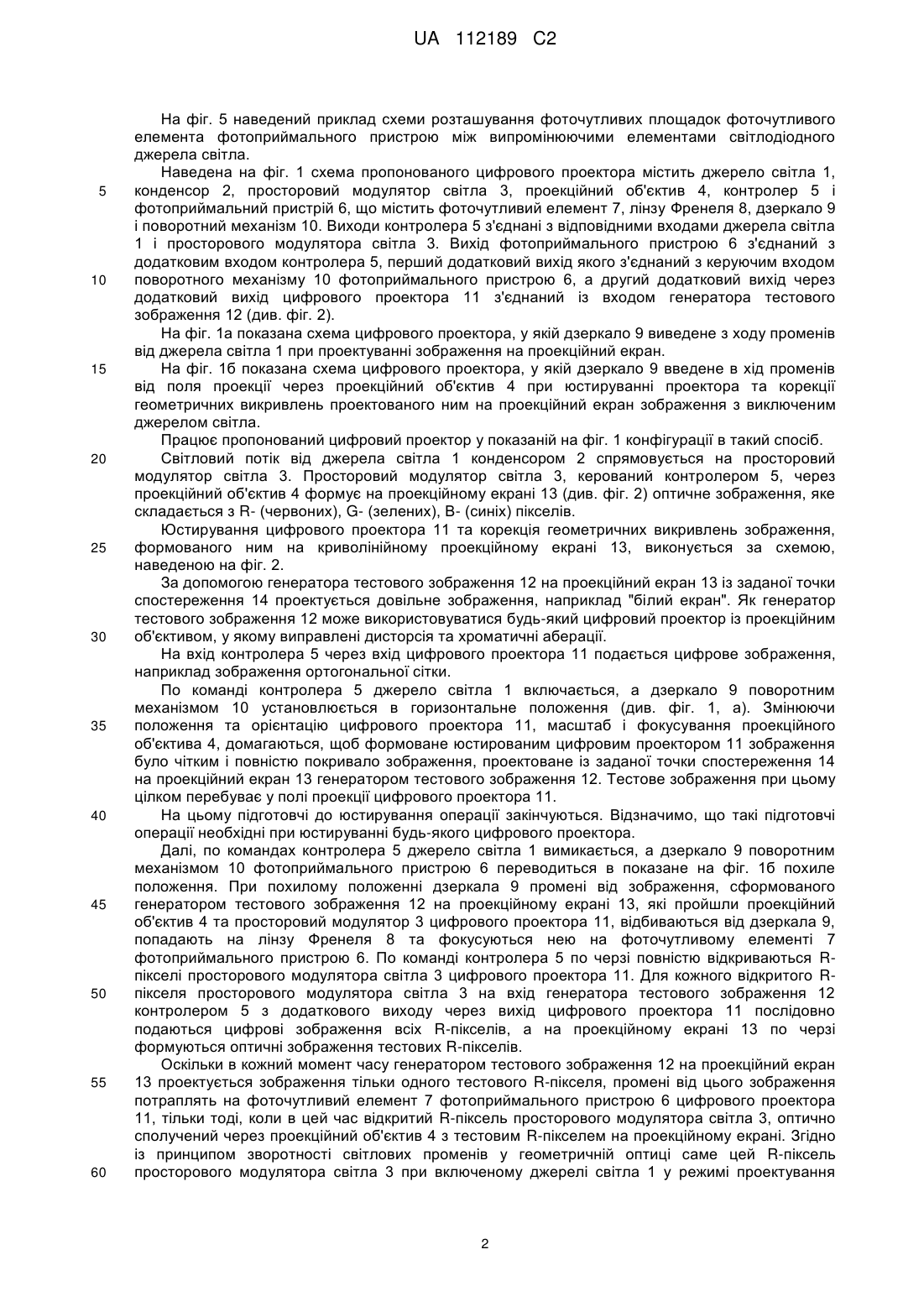 UA 112189 C2

На фіг. 5 наведений приклад схеми розташування фоточутливих площадок фоточутливого елемента фотоприймального пристрою між випромінюючими елементами світлодіодного джерела світла.

Наведена на фіг. 1 схема пропонованого цифрового проектора містить джерело світла 1, конденсор 2, просторовий модулятор світла 3, проекційний об'єктив 4, контролер 5 і фотоприймальний пристрій 6, що містить фоточутливий елемент 7, лінзу Френеля 8, дзеркало 9 і поворотний механізм 10. Виходи контролера 5 з'єднані з відповідними входами джерела світла 1 і просторового модулятора світла 3. Вихід фотоприймального пристрою 6 з'єднаний з додатковим входом контролера 5, перший додатковий вихід якого з'єднаний з керуючим входом поворотного механізму 10 фотоприймального пристрою 6, а другий додатковий вихід через додатковий вихід цифрового проектора 11 з'єднаний із входом генератора тестового зображення 12 (див. фіг. 2).

На фіг. 1а показана схема цифрового проектора, у якій дзеркало 9 виведене з ходу променів від джерела світла 1 при проектуванні зображення на проекційний екран.

На фіг. 1б показана схема цифрового проектора, у якій дзеркало 9 введене в хід променів від поля проекції через проекційний об'єктив 4 при юстируванні проектора та корекції геометричних викривлень проектованого ним на проекційний екран зображення з виключеним джерелом світла.

Працює пропонований цифровий проектор у показаній на фіг. 1 конфігурації в такий спосіб.

Світловий потік від джерела світла 1 конденсором 2 спрямовується на просторовий модулятор світла 3. Просторовий модулятор світла 3, керований контролером 5, через проекційний об'єктив 4 формує на проекційному екрані 13 (див. фіг. 2) оптичне зображення, яке складається з R- (червоних), G- (зелених), B- (синіх) пікселів.

Юстирування цифрового проектора 11 та корекція геометричних викривлень зображення, формованого ним на криволінійному проекційному екрані 13, виконується за схемою, наведеною на фіг. 2.

За допомогою генератора тестового зображення 12 на проекційний екран 13 із заданої точки спостереження 14 проектується довільне зображення, наприклад "білий екран". Як генератор тестового зображення 12 може використовуватися будь-який цифровий проектор із проекційним об'єктивом, у якому виправлені дисторсія та хроматичні аберації.

На вхід контролера 5 через вхід цифрового проектора 11 подається цифрове зображення, наприклад зображення ортогональної сітки.

По команді контролера 5 джерело світла 1 включається, а дзеркало 9 поворотним механізмом 10 установлюється в горизонтальне положення (див. фіг. 1, а). Змінюючи положення та орієнтацію цифрового проектора 11, масштаб і фокусування проекційного об'єктива 4, домагаються, щоб формоване юстированим цифровим проектором 11 зображення було чітким і повністю покривало зображення, проектоване із заданої точки спостереження 14 на проекційний екран 13 генератором тестового зображення 12. Тестове зображення при цьому цілком перебуває у полі проекції цифрового проектора 11.

На цьому підготовчі до юстирування операції закінчуються. Відзначимо, що такі підготовчі операції необхідні при юстируванні будь-якого цифрового проектора.

Далі, по командах контролера 5 джерело світла 1 вимикається, а дзеркало 9 поворотним механізмом 10 фотоприймального пристрою 6 переводиться в показане на фіг. 1б похиле положення. При похилому положенні дзеркала 9 промені від зображення, сформованого генератором тестового зображення 12 на проекційному екрані 13, які пройшли проекційний об'єктив 4 та просторовий модулятор 3 цифрового проектора 11, відбиваються від дзеркала 9, попадають на лінзу Френеля 8 та фокусуються нею на фоточутливому елементі 7 фотоприймального пристрою 6. По команді контролера 5 по черзі повністю відкриваються R-пікселі просторового модулятора світла 3 цифрового проектора 11. Для кожного відкритого R-пікселя просторового модулятора світла 3 на вхід генератора тестового зображення 12 контролером 5 з додаткового виходу через вихід цифрового проектора 11 послідовно подаються цифрові зображення всіх R-пікселів, а на проекційному екрані 13 по черзі формуються оптичні зображення тестових R-пікселів.

Оскільки в кожний момент часу генератором тестового зображення 12 на проекційний екран 13 проектується зображення тільки одного тестового R-пікселя, промені від цього зображення потраплять на фоточутливий елемент 7 фотоприймального пристрою 6 цифрового проектора 11, тільки тоді, коли в цей час відкритий R-піксель просторового модулятора світла 3, оптично сполучений через проекційний об'єктив 4 з тестовим R-пікселем на проекційному екрані. Згідно із принципом зворотності світлових променів у геометричній оптиці саме цей R-піксель просторового модулятора світла 3 при включеному джерелі світла 1 у режимі проектування

5
10
15
20
25
30
35
40
45
50
55
60

2